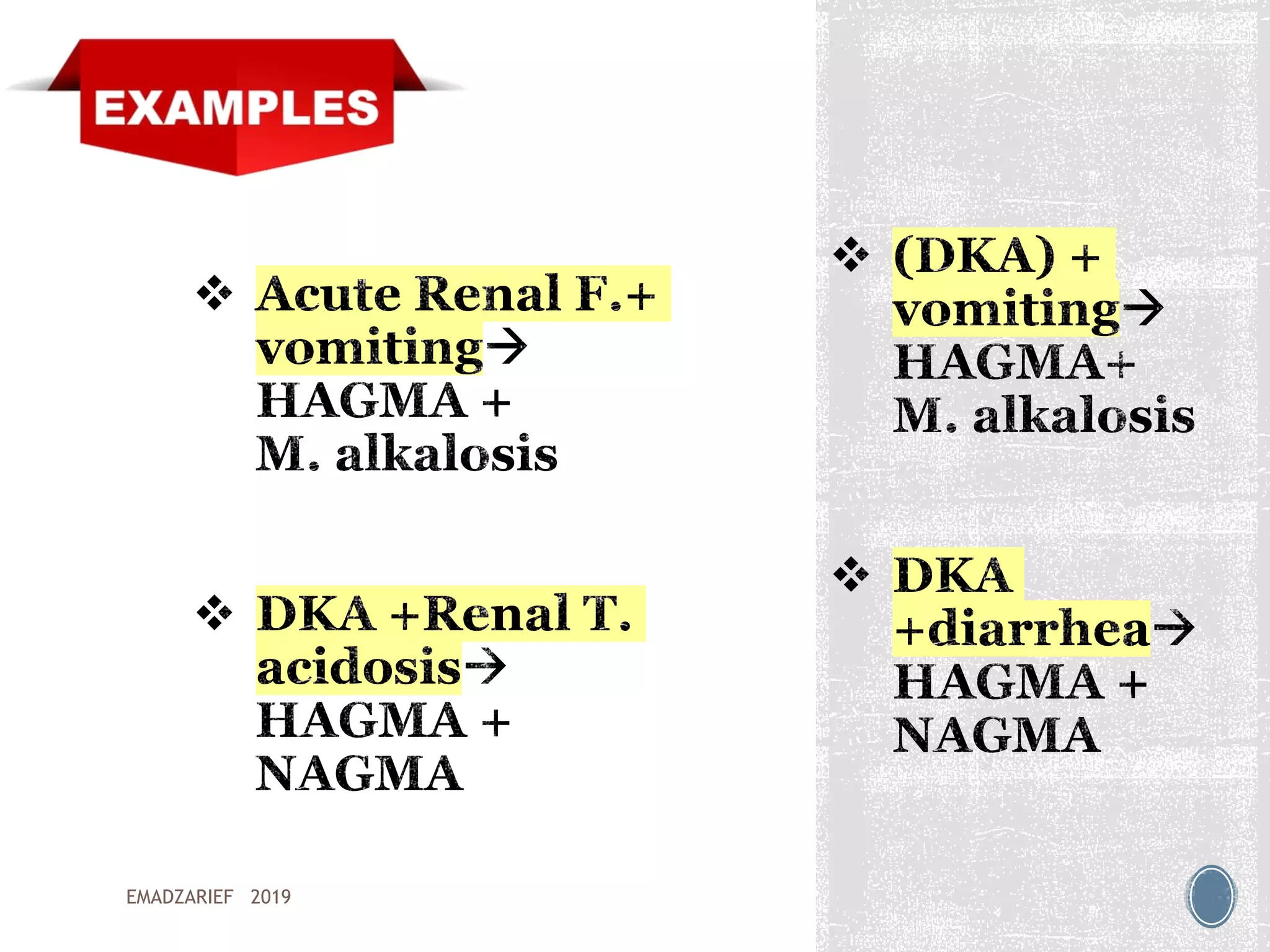 EXAMPLES

❖ Acute Renal F.+ vomiting→ HAGMA + M. alkalosis

❖ DKA +Renal T. acidosis→ HAGMA + NAGMA

❖ (DKA) + vomiting→ HAGMA+ M. alkalosis

❖ DKA +diarrhea→ HAGMA + NAGMA

EMADZARIEF 2019